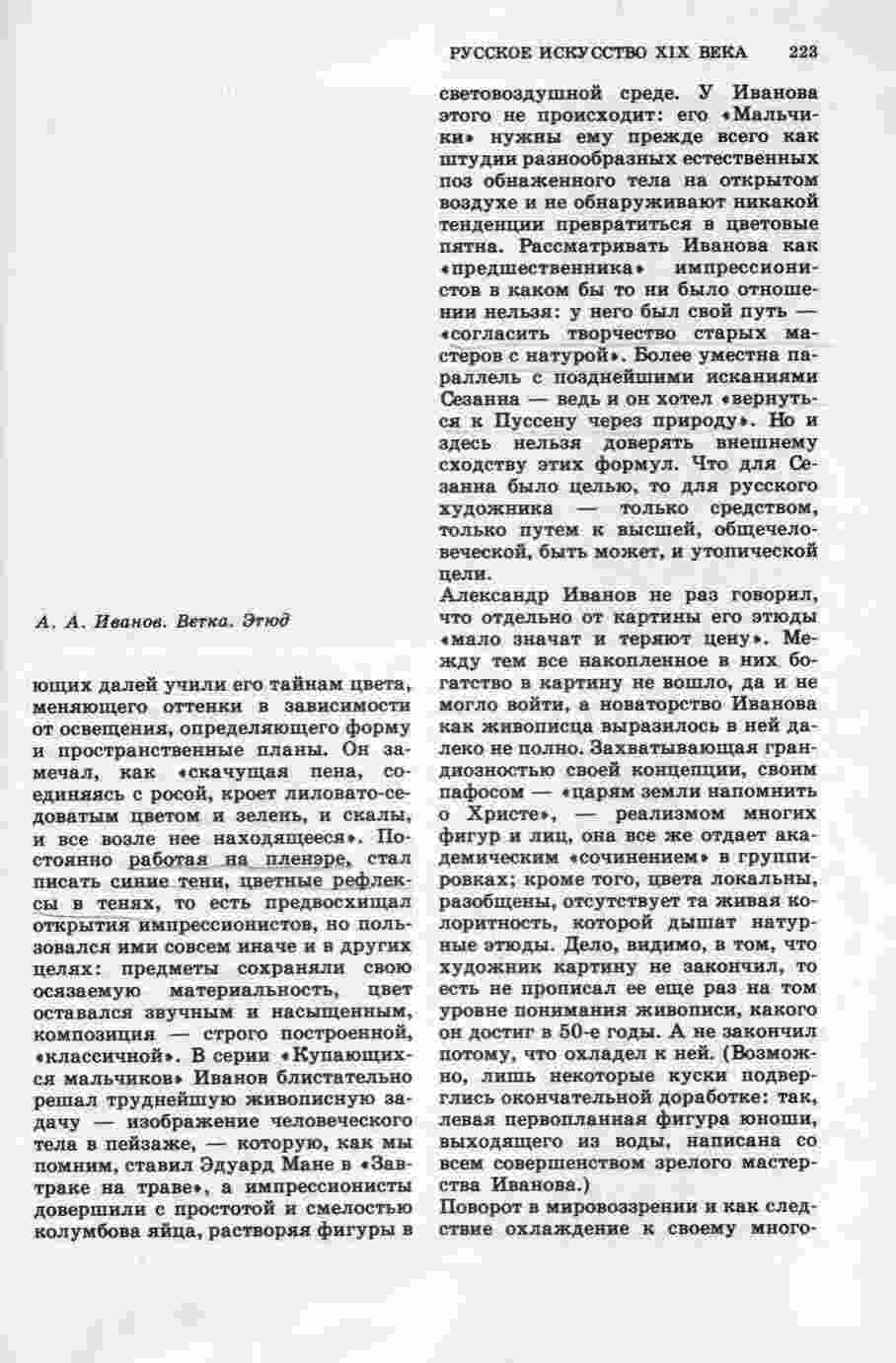 РУССКОЕ ИСКУССТВО XIX ВЕКА 223

А. А. Иванов. Ветка. Этюд

ющих далей учили его тайнам цвета, меняющего оттенки в зависимости от освещения, определяющего форму и пространственные планы. Он замечал, как «скачущая пена, соединяясь с росой, кроет лиловато-седоватым цветом и зелень, и скалы, и все возле нее находящееся». Постоянно работая на пленэре, стал писать синие тени, цветные рефлексы в тенях, то есть предвосхищал открытия импрессионистов, но пользовался ими совсем иначе и в других целях: предметы сохраняли свою осязаемую материальность, цвет оставался звучным и насыщенным, композиция — строго построенной, «классичной». В серии «Купающихся мальчиков» Иванов блистательно решал труднейшую живописную задачу — изображение человеческого тела в пейзаже, — которую, как мы помним, ставил Эдуард Мане в «Завтраке на траве», а импрессионисты довершили с простотой и смелостью колумбова яйца, растворяя фигуры в световоздушной среде. У Иванова этого не происходит: его «Мальчики» нужны ему прежде всего как штудии разнообразных естественных поз обнаженного тела на открытом воздухе и не обнаруживают никакой тенденции превратиться в цветовые пятна. Рассматривать Иванова как «предшественника» импрессионистов в каком бы то ни было отношении нельзя: у него был свой путь — «согласить творчество старых мастеров с натурой». Более уместна параллель с позднейшими исканиями Сезанна — ведь и он хотел «вернуться к Пуссену через природу». Но и здесь нельзя доверять внешнему сходству этих формул. Что для Сезанна было целью, то для русского художника — только средством, только путем к высшей, общечеловеческой, быть может, и утопической цели.

Александр Иванов не раз говорил, что отдельно от картины его этюды «мало значат и теряют цену». Между тем все накопленное в них богатство в картину не вошло, да и не могло войти, а новаторство Иванова как живописца выразилось в ней далеко не полно. Захватывающая грандиозностью своей концепции, своим пафосом — «царям земли напомнить о Христе», — реализмом многих фигур и лиц, она все же отдает академическим «сочинением» в группировках; кроме того, цвета локальны, разобщены, отсутствует та живая колоритность, которой дышат натурные этюды. Дело, видимо, в том, что художник картину не закончил, то есть не прописал ее еще раз на том уровне понимания живописи, какого он достиг в 50-е годы. А не закончил потому, что охладел к ней. (Возможно, лишь некоторые куски подверглись окончательной доработке: так, левая первопланная фигура юноши, выходящего из воды, написана со всем совершенством зрелого мастерства Иванова.)

Поворот в мировоззрении и как следствие охлаждение к своему много-